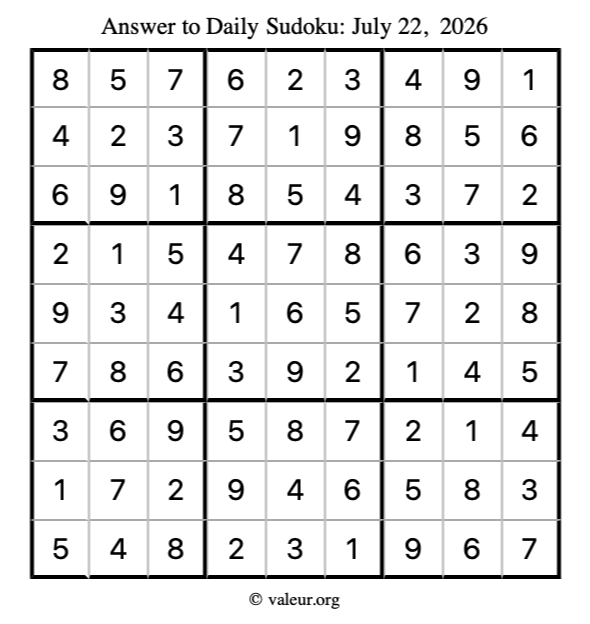 Answer to Daily Sudoku: July 22, 2026

| | | | | | | | | |
|---|---|---|---|---|---|---|---|---|
| 8 | 5 | 7 | 6 | 2 | 3 | 4 | 9 | 1 |
| 4 | 2 | 3 | 7 | 1 | 9 | 8 | 5 | 6 |
| 6 | 9 | 1 | 8 | 5 | 4 | 3 | 7 | 2 |
| 2 | 1 | 5 | 4 | 7 | 8 | 6 | 3 | 9 |
| 9 | 3 | 4 | 1 | 6 | 5 | 7 | 2 | 8 |
| 7 | 8 | 6 | 3 | 9 | 2 | 1 | 4 | 5 |
| 3 | 6 | 9 | 5 | 8 | 7 | 2 | 1 | 4 |
| 1 | 7 | 2 | 9 | 4 | 6 | 5 | 8 | 3 |
| 5 | 4 | 8 | 2 | 3 | 1 | 9 | 6 | 7 |

© valeur.org